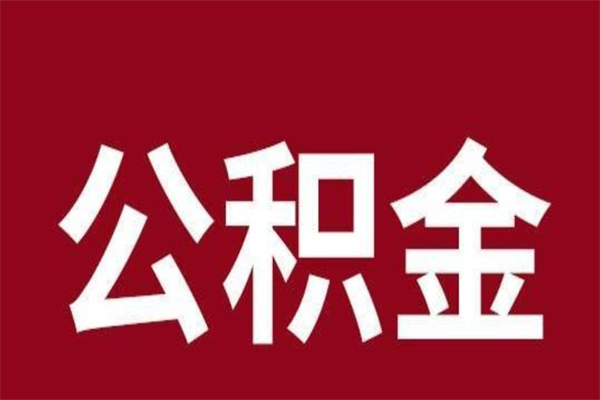 公积金